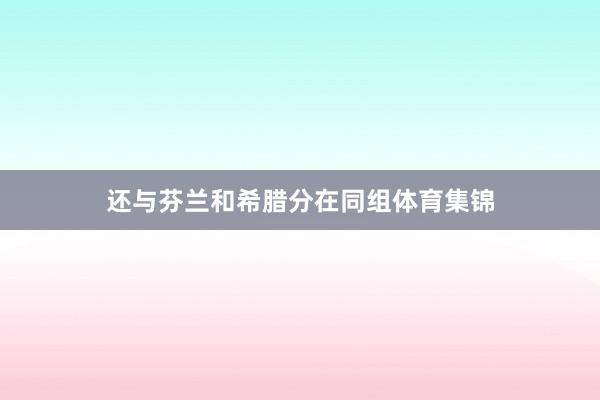 还与芬兰和希腊分在同组体育集锦